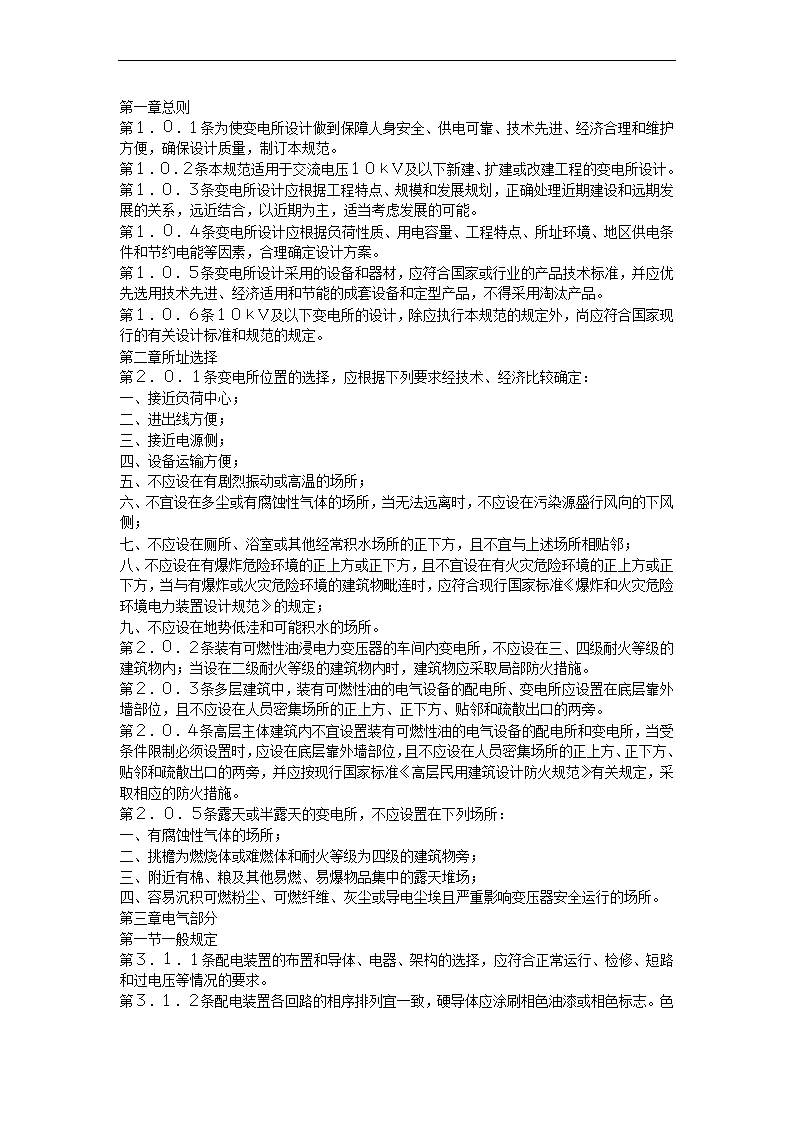 第一章总则

第１．０．１条为使变电所设计做到保障人身安全、供电可靠、技术先进、经济合理和维护方便，确保设计质量，制订本规范。

第１．０．２条本规范适用于交流电压１０ｋＶ及以下新建、扩建或改建工程的变电所设计。

第１．０．３条变电所设计应根据工程特点、规模和发展规划，正确处理近期建设和远期发展的关系，远近结合，以近期为主，适当考虑发展的可能。

第１．０．４条变电所设计应根据负荷性质、用电容量、工程特点、所址环境、地区供电条件和节约电能等因素，合理确定设计方案。

第１．０．５条变电所设计采用的设备和器材，应符合国家或行业的产品技术标准，并应优先选用技术先进、经济适用和节能的成套设备和定型产品，不得采用淘汰产品。

第１．０．６条１０ｋＶ及以下变电所的设计，除应执行本规范的规定外，尚应符合国家现行的有关设计标准和规范的规定。

第二章所址选择

第２．０．１条变电所位置的选择，应根据下列要求经技术、经济比较确定：

一、接近负荷中心；

二、进出线方便；

三、接近电源侧；

四、设备运输方便；

五、不应设在有剧烈振动或高温的场所；

六、不宜设在多尘或有腐蚀性气体的场所，当无法远离时，不应设在污染源盛行风向的下风侧；

七、不应设在厕所、浴室或其他经常积水场所的正下方，且不宜与上述场所相贴邻；

八、不应设在有爆炸危险环境的正上方或正下方，且不宜设在有火灾危险环境的正上方或正下方，当与有爆炸或火灾危险环境的建筑物毗连时，应符合现行国家标准《爆炸和火灾危险环境电力装置设计规范》的规定；

九、不应设在地势低洼和可能积水的场所。

第２．０．２条装有可燃性油浸电力变压器的车间内变电所，不应设在三、四级耐火等级的建筑物内；当设在二级耐火等级的建筑物内时，建筑物应采取局部防火措施。

第２．０．３条多层建筑中，装有可燃性油的电气设备的配电所、变电所应设置在底层靠外墙部位，且不应设在人员密集场所的正上方、正下方、贴邻和疏散出口的两旁。

第２．０．４条高层主体建筑内不宜设置装有可燃性油的电气设备的配电所和变电所，当受条件限制必须设置时，应设在底层靠外墙部位，且不应设在人员密集场所的正上方、正下方、贴邻和疏散出口的两旁，并应按现行国家标准《高层民用建筑设计防火规范》有关规定，采取相应的防火措施。

第２．０．５条露天或半露天的变电所，不应设置在下列场所：

一、有腐蚀性气体的场所；

二、挑檐为燃烧体或难燃体和耐火等级为四级的建筑物旁；

三、附近有棉、粮及其他易燃、易爆物品集中的露天堆场；

四、容易沉积可燃粉尘、可燃纤维、灰尘或导电尘埃且严重影响变压器安全运行的场所。

第三章电气部分

第一节一般规定

第３．１．１条配电装置的布置和导体、电器、架构的选择，应符合正常运行、检修、短路和过电压等情况的要求。

第３．１．２条配电装置各回路的相序排列宜一致，硬导体应涂刷相色油漆或相色标志。色